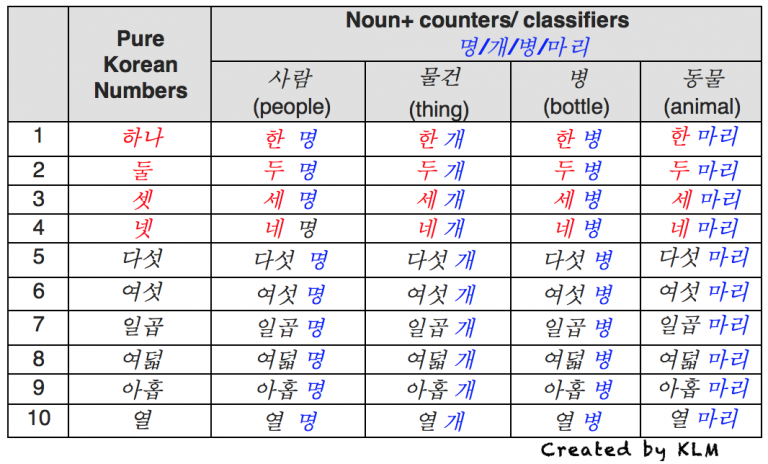 |  | Pure Korean Numbers | Noun+ counters/ classifiers 명/개/병/마리 | | | |
|---|---|---|---|---|---|
|  |  | 사람 (people) | 물건 (thing) | 병 (bottle) | 동물 (animal) |
| 1 | 하나 | 한 명 | 한 개 | 한 병 | 한 마리 |
| 2 | 둘 | 두 명 | 두 개 | 두 병 | 두 마리 |
| 3 | 셋 | 세 명 | 세 개 | 세 병 | 세 마리 |
| 4 | 넷 | 네 명 | 네 개 | 네 병 | 네 마리 |
| 5 | 다섯 | 다섯 명 | 다섯 개 | 다섯 병 | 다섯 마리 |
| 6 | 여섯 | 여섯 명 | 여섯 개 | 여섯 병 | 여섯 마리 |
| 7 | 일곱 | 일곱 명 | 일곱 개 | 일곱 병 | 일곱 마리 |
| 8 | 여덟 | 여덟 명 | 여덟 개 | 여덟 병 | 여덟 마리 |
| 9 | 아홉 | 아홉 명 | 아홉 개 | 아홉 병 | 아홉 마리 |
| 10 | 열 | 열 명 | 열 개 | 열 병 | 열 마리 |

Created by KLM